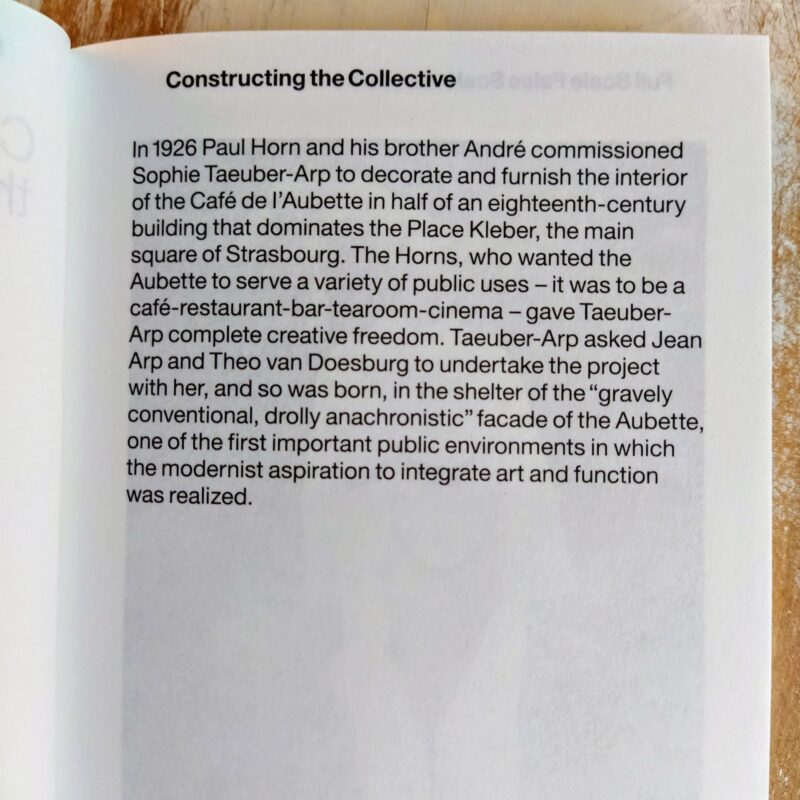 Constructing the Collective

In 1926 Paul Horn and his brother André commissioned Sophie Taeuber-Arp to decorate and furnish the interior of the Café de l'Aubette in half of an eighteenth-century building that dominates the Place Kleber, the main square of Strasbourg. The Horns, who wanted the Aubette to serve a variety of public uses – it was to be a café-restaurant-bar-tearoom-cinema – gave Taeuber-Arp complete creative freedom. Taeuber-Arp asked Jean Arp and Theo van Doesburg to undertake the project with her, and so was born, in the shelter of the "gravely conventional, drolly anachronistic" facade of the Aubette, one of the first important public environments in which the modernist aspiration to integrate art and function was realized.